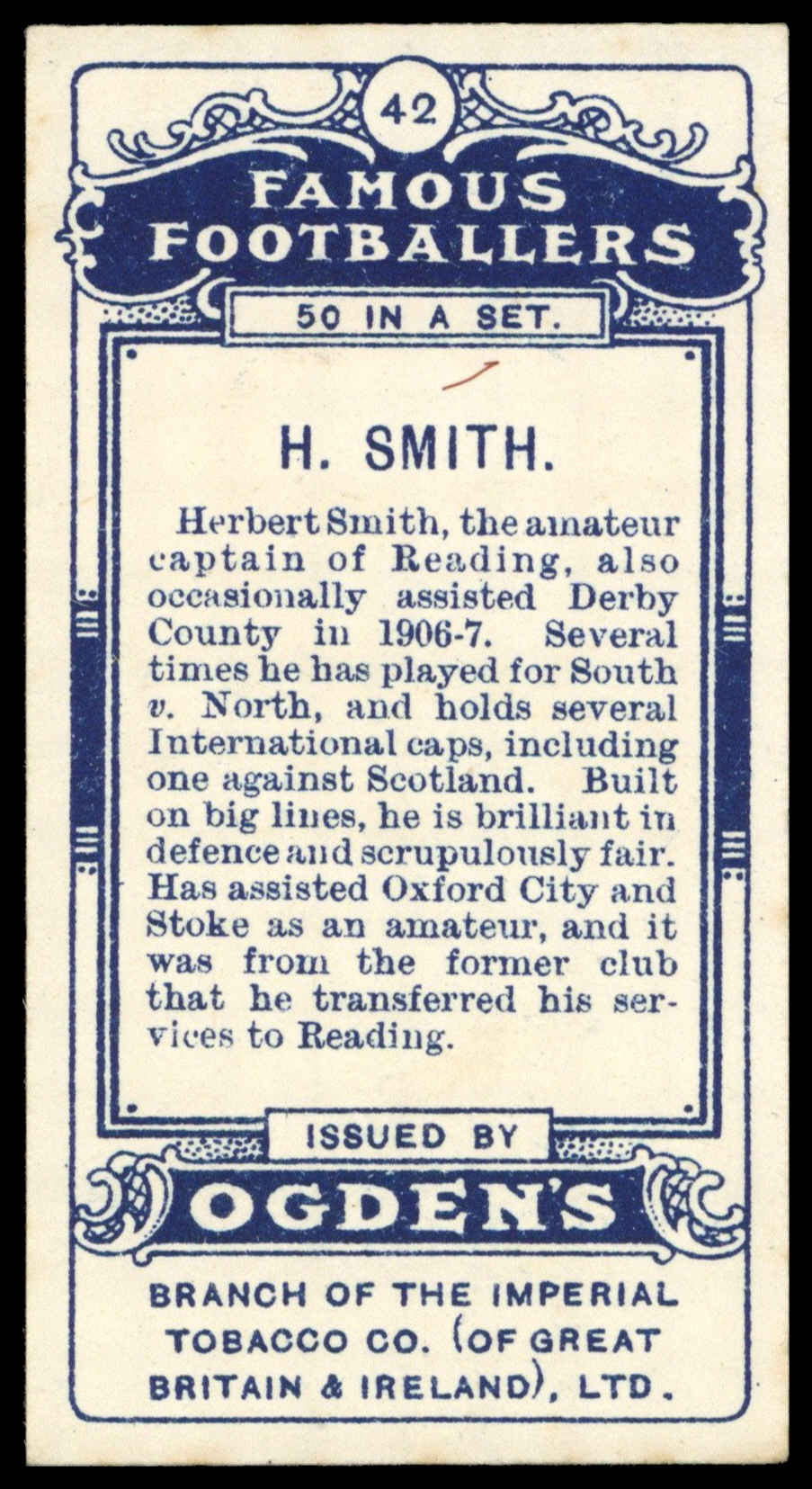 42

FAMOUS FOOTBALLERS

50 IN A SET.

H. SMITH.

Herbert Smith, the amateur captain of Reading, also occasionally assisted Derby County in 1906-7. Several times he has played for South v. North, and holds several International caps, including one against Scotland. Built on big lines, he is brilliant in defence and scrupulously fair. Has assisted Oxford City and Stoke as an amateur, and it was from the former club that he transferred his services to Reading.

ISSUED BY

OGDEN'S

BRANCH OF THE IMPERIAL TOBACCO CO. (OF GREAT BRITAIN & IRELAND), LTD.